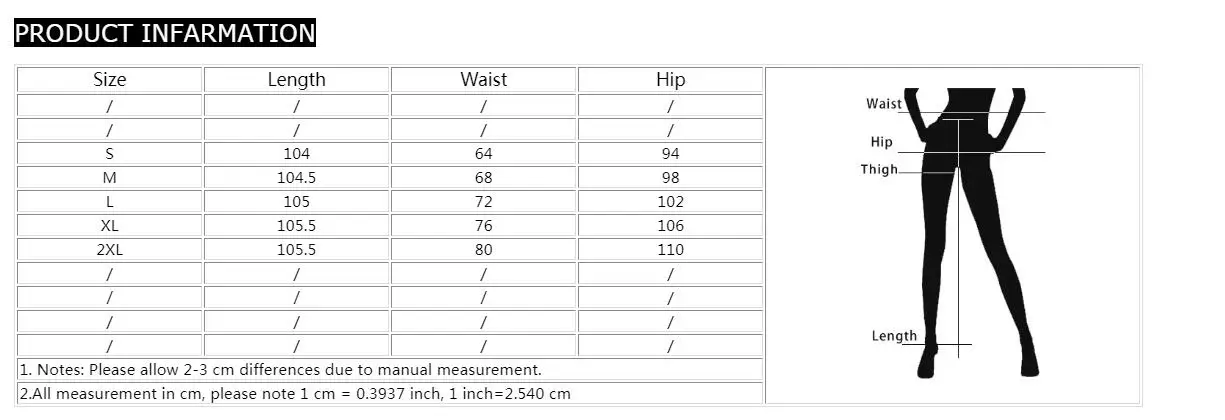 PRODUCT INFARMATION

| Size | Length | Waist | Hip |
|---|---|---|---|
| / | / | / | / |
| / | / | / | / |
| S | 104 | 64 | 94 |
| M | 104.5 | 68 | 98 |
| L | 105 | 72 | 102 |
| XL | 105.5 | 76 | 106 |
| 2XL | 105.5 | 80 | 110 |
| / | / | / | / |
| / | / | / | / |
| / | / | / | / |
| / | / | / | / |

1. Notes: Please allow 2-3 cm differences due to manual measurement.

2.All measurement in cm, please note 1 cm = 0.3937 inch, 1 inch=2.540 cm

Waist
Hip
Thigh
Length